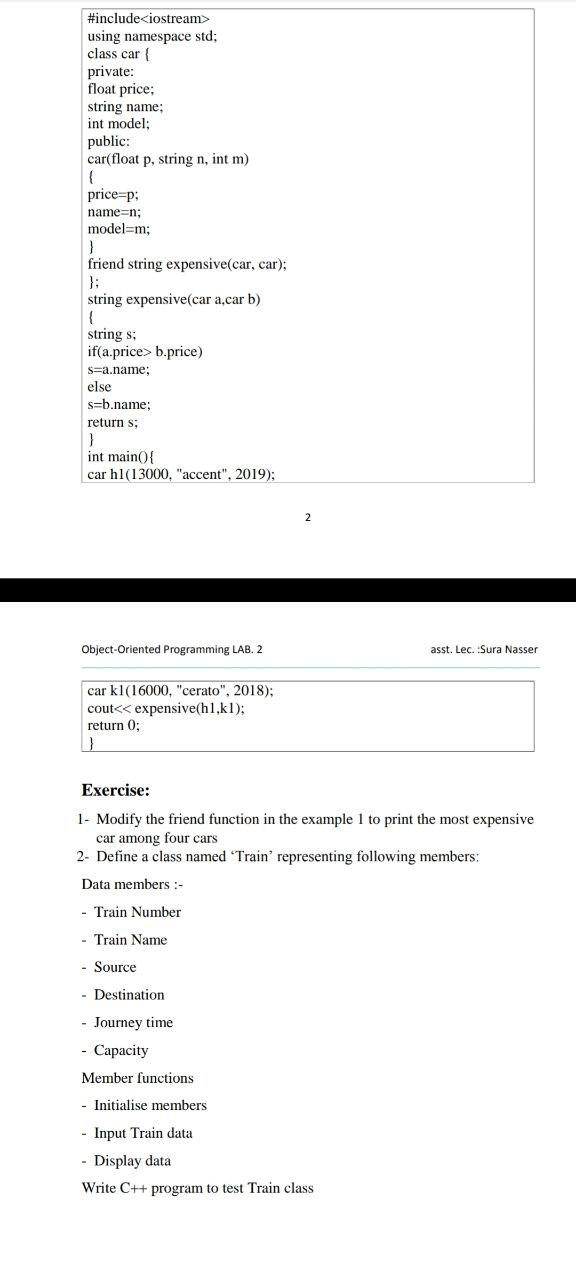 #include<iostream>
using namespace std;
class car {
private:
float price;
string name;
int model;
public:
car(float p, string n, int m)
{
price=p;
name=n;
model=m;
}
friend string expensive(car, car);
};
string expensive(car a,car b)
{
string s;
if(a.price> b.price)
s=a.name;
else
s=b.name;
return s;
}
int main(){
car h1(13000, "accent", 2019);

2

Object-Oriented Programming LAB. 2

asst. Lec. :Sura Nasser

car k1(16000, "cerato", 2018);
cout<< expensive(h1,k1);
return 0;
}

Exercise:

1- Modify the friend function in the example 1 to print the most expensive car among four cars
2- Define a class named 'Train' representing following members:

Data members :-

- Train Number
- Train Name
- Source
- Destination
- Journey time
- Capacity

Member functions

- Initialise members
- Input Train data
- Display data

Write C++ program to test Train class